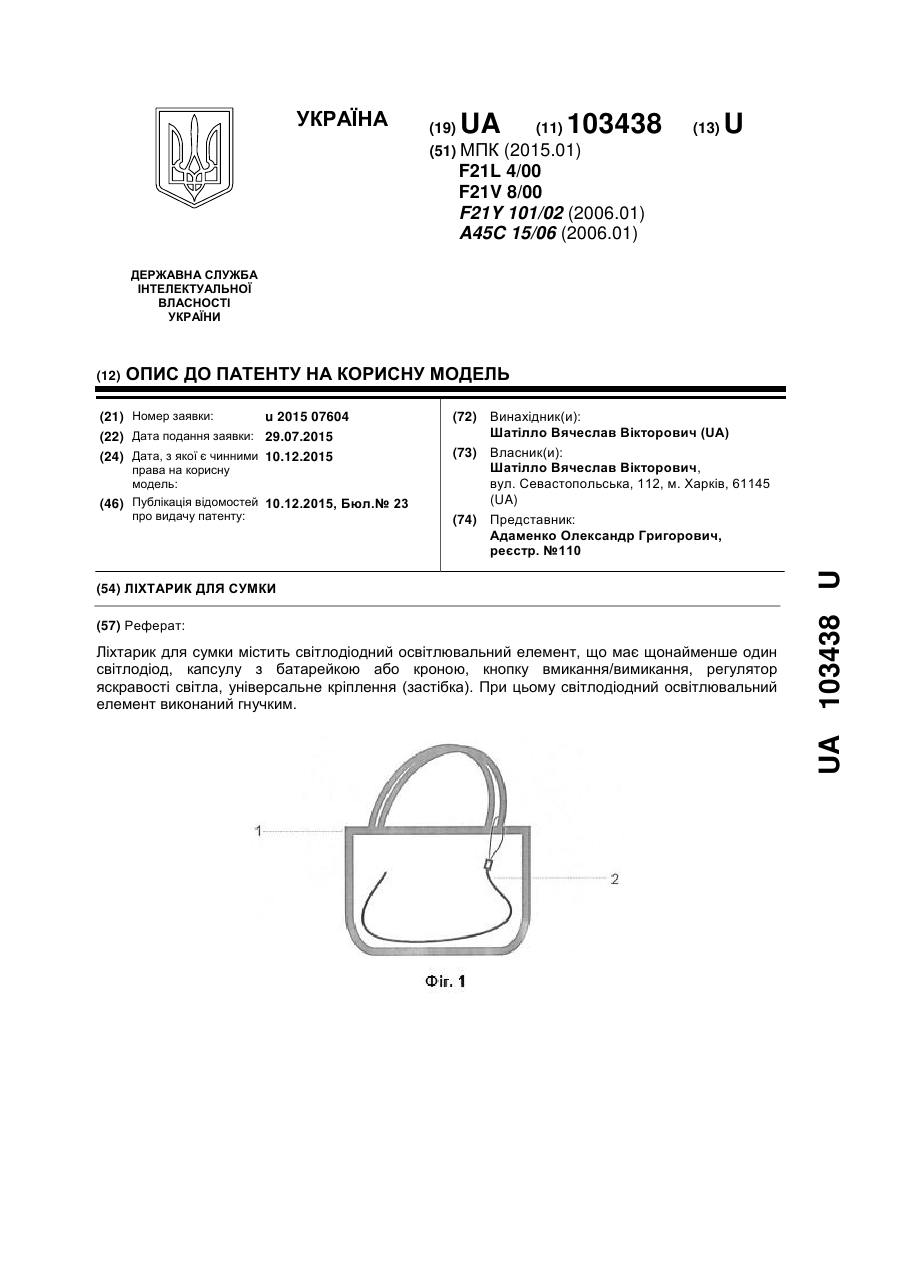 УКРАЇНА

(19) UA (11) 103438 (13) U

(51) МПК (2015.01)
F21L 4/00
F21V 8/00
F21Y 101/02 (2006.01)
A45C 15/06 (2006.01)

ДЕРЖАВНА СЛУЖБА ІНТЕЛЕКТУАЛЬНОЇ ВЛАСНОСТІ УКРАЇНИ

(12) ОПИС ДО ПАТЕНТУ НА КОРИСНУ МОДЕЛЬ

(21) Номер заявки: u 2015 07604
(22) Дата подання заявки: 29.07.2015
(24) Дата, з якої є чинними права на корисну модель: 10.12.2015
(46) Публікація відомостей про видачу патенту: 10.12.2015, Бюл.№ 23

(72) Винахідник(и):
Шатілло Вячеслав Вікторович (UA)
(73) Власник(и):
Шатілло Вячеслав Вікторович, вул. Севастопольська, 112, м. Харків, 61145 (UA)
(74) Представник:
Адаменко Олександр Григорович, реєстр. №110

(54) ЛІХТАРИК ДЛЯ СУМКИ

(57) Реферат:

Ліхтарик для сумки містить світлодіодний освітлювальний елемент, що має щонайменше один світлодіод, капсулу з батарейкою або кроною, кнопку вмикання/вимикання, регулятор яскравості світла, універсальне кріплення (застібка). При цьому світлодіодний освітлювальний елемент виконаний гнучким.

1
2

Фіг. 1

UA 103438 U